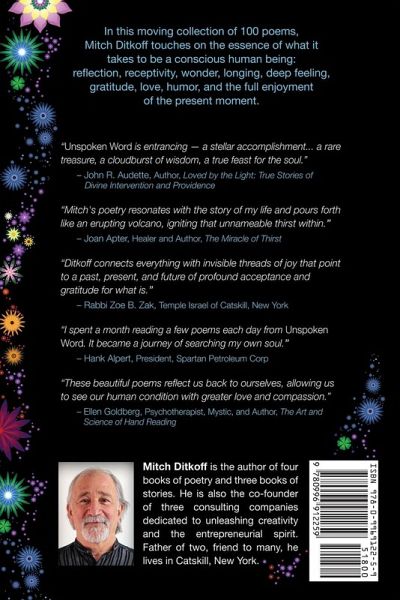 In this moving collection of 100 poems, Mitch Ditkoff touches on the essence of what it takes to be a conscious human being: reflection, receptivity, wonder, longing, deep feeling, gratitude, love, humor, and the full enjoyment of the present moment.

"Unspoken Word is entrancing — a stellar accomplishment... a rare treasure, a cloudburst of wisdom, a true feast for the soul."
– John R. Audette, Author, Loved by the Light: True Stories of Divine Intervention and Providence

"Mitch's poetry resonates with the story of my life and pours forth like an erupting volcano, igniting that unnameable thirst within."
– Joan Apter, Healer and Author, The Miracle of Thirst

"Ditkoff connects everything with invisible threads of joy that point to a past, present, and future of profound acceptance and gratitude for what is."
– Rabbi Zoe B. Zak, Temple Israel of Catskill, New York

"I spent a month reading a few poems each day from Unspoken Word. It became a journey of searching my own soul."
– Hank Alpert, President, Spartan Petroleum Corp

"These beautiful poems reflect us back to ourselves, allowing us to see our human condition with greater love and compassion."
– Ellen Goldberg, Psychotherapist, Mystic, and Author, The Art and Science of Hand Reading

Mitch Ditkoff is the author of four books of poetry and three books of stories. He is also the co-founder of three consulting companies dedicated to unleashing creativity and the entrepreneurial spirit. Father of two, friend to many, he lives in Catskill, New York.

ISBN 978-0-9969122-5-9
9 780996 912259
51800